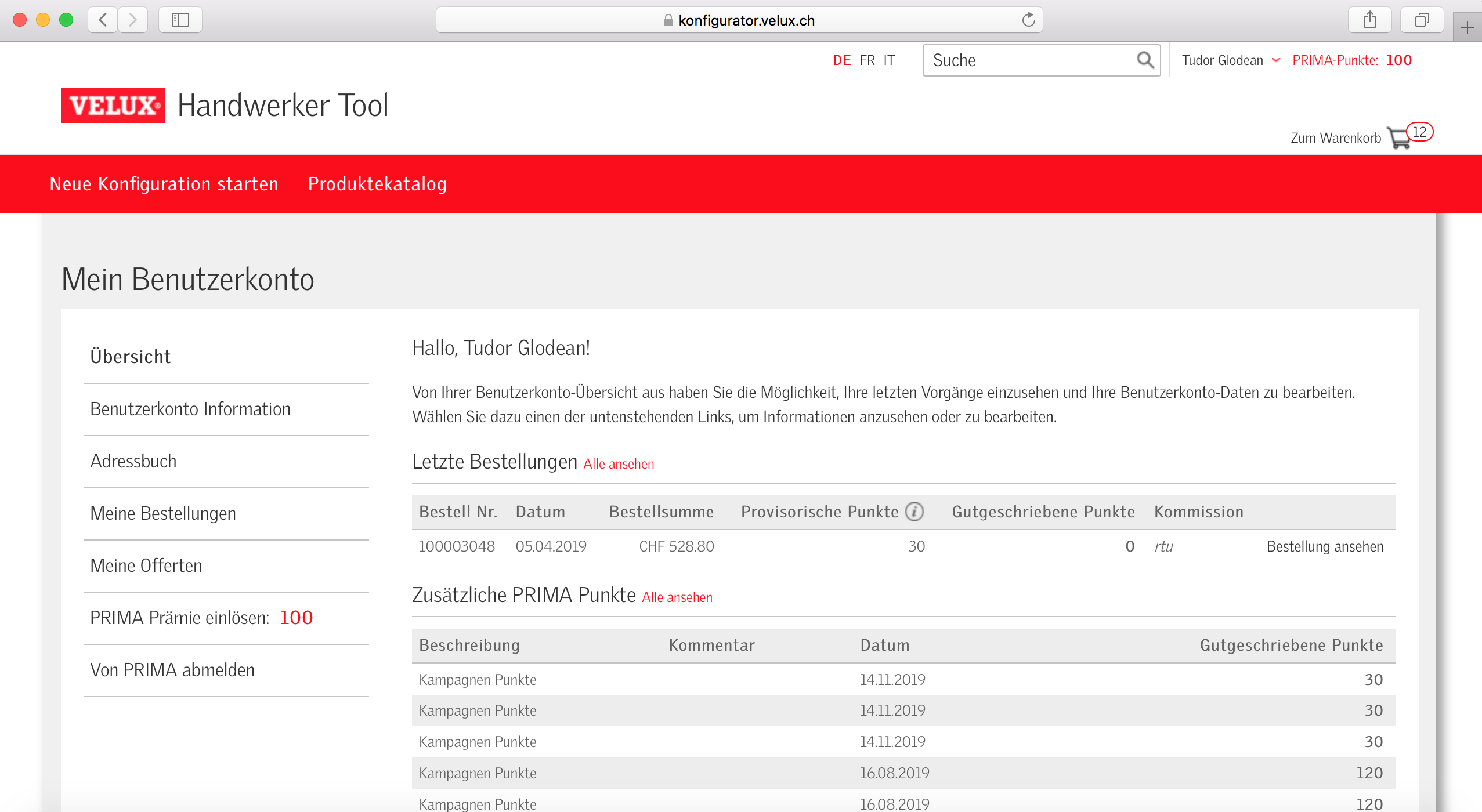 konfigurator.velux.ch

DE FR IT
Suche
Tudor Glodean PRIMA-Punkte: 100

VELUX Handwerker Tool

Zum Warenkorb 12

Neue Konfiguration starten Produktekatalog

Mein Benutzerkonto

Übersicht
Benutzerkonto Information
Adressbuch
Meine Bestellungen
Meine Offerten
PRIMA Prämie einlösen: 100
Von PRIMA abmelden

Hallo, Tudor Glodean!

Von Ihrer Benutzerkonto-Übersicht aus haben Sie die Möglichkeit, Ihre letzten Vorgänge einzusehen und Ihre Benutzerkonto-Daten zu bearbeiten. Wählen Sie dazu einen der untenstehenden Links, um Informationen anzusehen oder zu bearbeiten.

Letzte Bestellungen Alle ansehen

| Bestell Nr. | Datum | Bestellsumme | Provisorische Punkte | Gutgeschriebene Punkte | Kommission | |
|---|---|---|---|---|---|---|
| 100003048 | 05.04.2019 | CHF 528.80 | 30 | 0 | rtu | Bestellung ansehen |

Zusätzliche PRIMA Punkte Alle ansehen

| Beschreibung | Kommentar | Datum | Gutgeschriebene Punkte |
|---|---|---|---|
| Kampagnen Punkte | | 14.11.2019 | 30 |
| Kampagnen Punkte | | 14.11.2019 | 30 |
| Kampagnen Punkte | | 14.11.2019 | 30 |
| Kampagnen Punkte | | 16.08.2019 | 120 |
| Kampagnen Punkte | | 16.08.2019 | 120 |